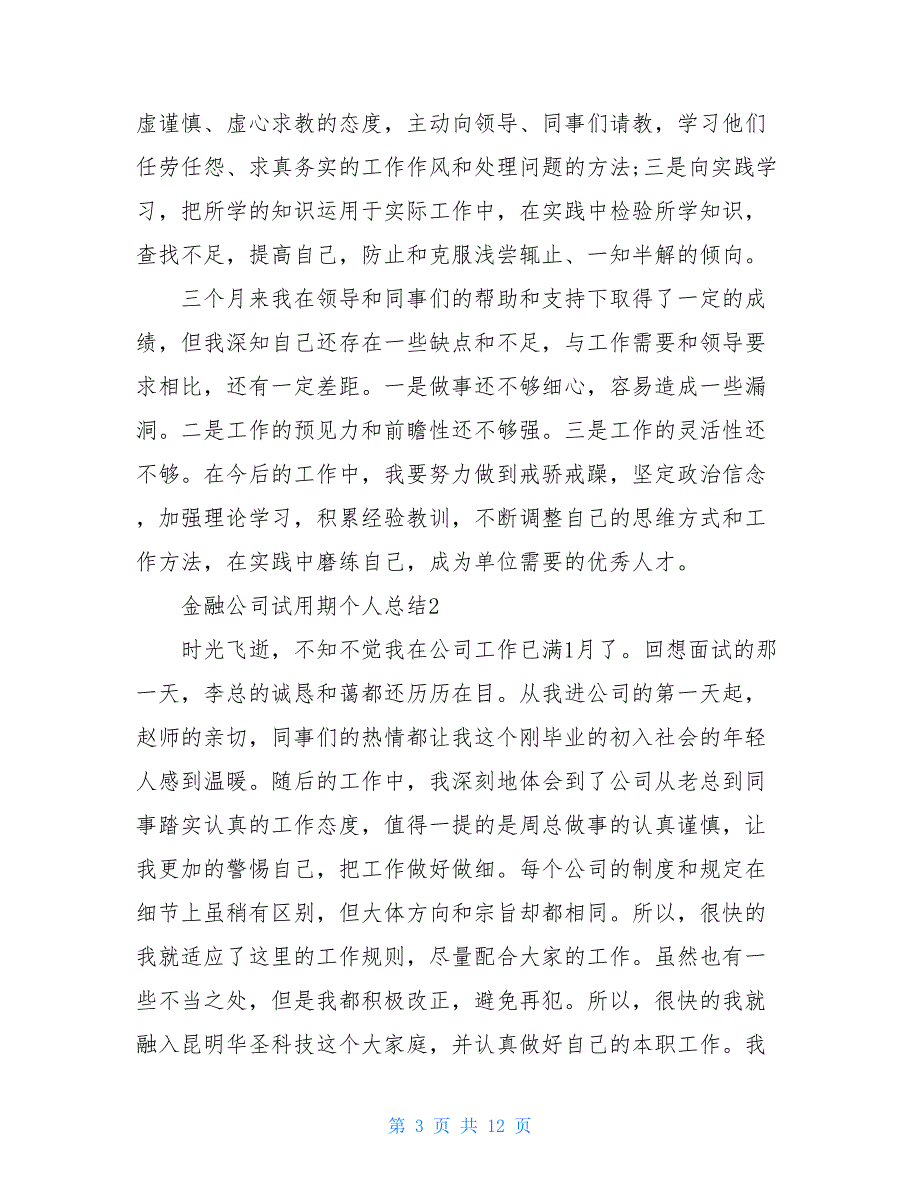 虚谨慎、虚心求教的态度，主动向领导、同事们请教，学习他们任劳任怨、求真务实的工作作风和处理问题的方法;三是向实践学习，把所学的知识运用于实际工作中，在实践中检验所学知识，查找不足，提高自己，防止和克服浅尝辄止、一知半解的倾向。

三个月来我在领导和同事们的帮助和支持下取得了一定的成绩，但我深知自己还存在一些缺点和不足，与工作需要和领导要求相比，还有一定差距。一是做事还不够细心，容易造成一些漏洞。二是工作的预见力和前瞻性还不够强。三是工作的灵活性还不够。在今后的工作中，我要努力做到戒骄戒躁，坚定政治信念，加强理论学习，积累经验教训，不断调整自己的思维方式和工作方法，在实践中磨练自己，成为单位需要的优秀人才。

金融公司试用期个人总结2

时光飞逝，不知不觉我在公司工作已满1月了。回想面试的那一天，李总的诚恳和蔼都还历历在目。从我进公司的第一天起，赵师的亲切，同事们的热情都让我这个刚毕业的初入社会的年轻人感到温暖。随后的工作中，我深刻地体会到了公司从老总到同事踏实认真的工作态度，值得一提的是周总做事的认真谨慎，让我更加的警惕自己，把工作做好做细。每个公司的制度和规定在细节上虽稍有区别，但大体方向和宗旨却都相同。所以，很快的我就适应了这里的工作规则，尽量配合大家的工作。虽然也有一些不当之处，但是我都积极改正，避免再犯。所以，很快的我就融入昆明华圣科技这个大家庭，并认真做好自己的本职工作。我

第 3 页 共 12 页